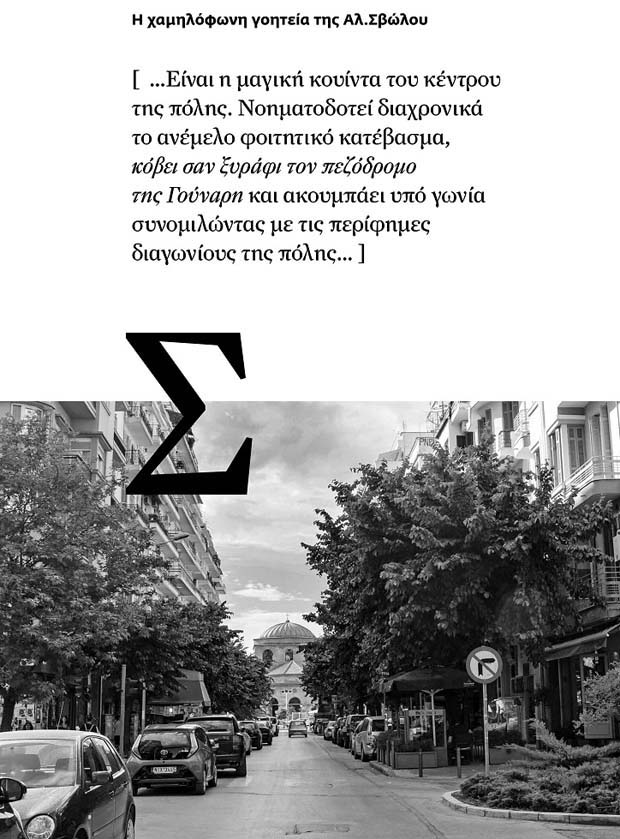 Η χαμηλόφωνη γοητεία της Αλ.Σβώλου

[ ...Είναι η μαγική κουίντα του κέντρου της πόλης. Νοηματοδοτεί διαχρονικά το ανέμελο φοιτητικό κατέβασμα, κόβει σαν ξυράφι τον πεζόδρομο της Γούναρη και ακουμπάει υπό γωνία συνομιλώντας με τις περίφημες διαγωνίους της πόλης... ]

Σ